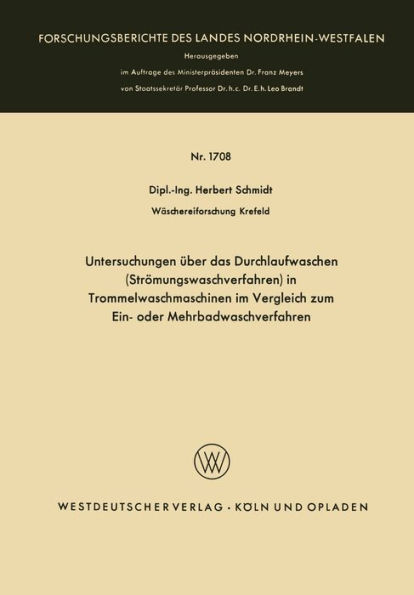 FORSCHUNGSBERICHTE DES LANDES NORDRHEIN-WESTFALEN

Herausgegeben

im Auftrage des Ministerpräsidenten Dr. Franz Meyers

von Staatssekretär Professor Dr. h. c. Dr. E. h. Leo Brandt

Nr. 1708

Dipl.-Ing. Herbert Schmidt

Wäschereiforschung Krefeld

Untersuchungen über das Durchlaufwaschen (Strömungswaschverfahren) in Trommelwaschmaschinen im Vergleich zum Ein- oder Mehrbadwaschverfahren

WV

WESTDEUTSCHER VERLAG · KÖLN UND OPLADEN